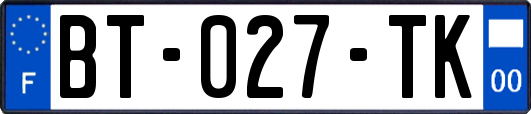 F

BT-027-TK

00